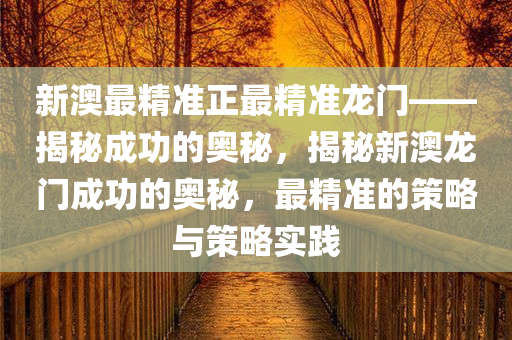 新澳最精准正最精准龙门——揭秘成功的奥秘，揭秘新澳龙门成功的奥秘，最精准的策略与策略实践